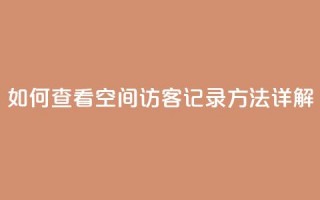 如何查看空间访客记录方法详解